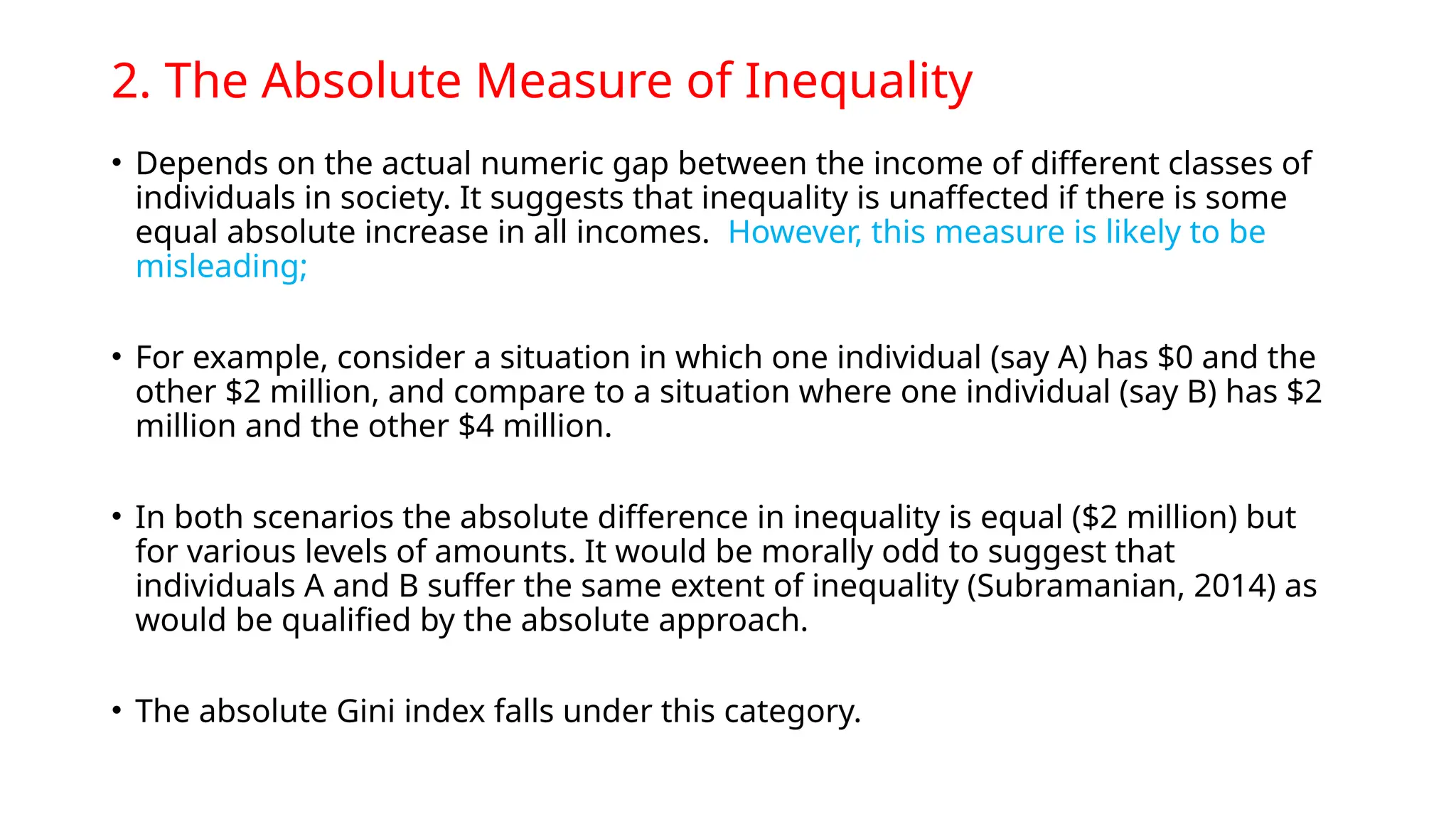 2. The Absolute Measure of Inequality

• Depends on the actual numeric gap between the income of different classes of individuals in society. It suggests that inequality is unaffected if there is some equal absolute increase in all incomes. However, this measure is likely to be misleading;

• For example, consider a situation in which one individual (say A) has \$0 and the other \$2 million, and compare to a situation where one individual (say B) has \$2 million and the other \$4 million.

• In both scenarios the absolute difference in inequality is equal (\$2 million) but for various levels of amounts. It would be morally odd to suggest that individuals A and B suffer the same extent of inequality (Subramanian, 2014) as would be qualified by the absolute approach.

• The absolute Gini index falls under this category.